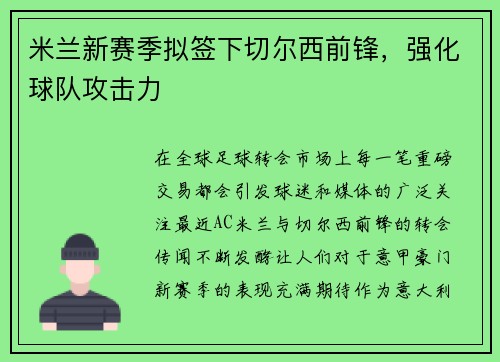 米兰新赛季拟签下切尔西前锋，强化球队攻击力

在全球足球转会市场上每一笔重磅交易都会引发球迷和媒体的广泛关注最近AC米兰与切尔西前锋的转会传闻不断发酵让人们对于意甲豪门新赛季的表现充满期待作为意大利